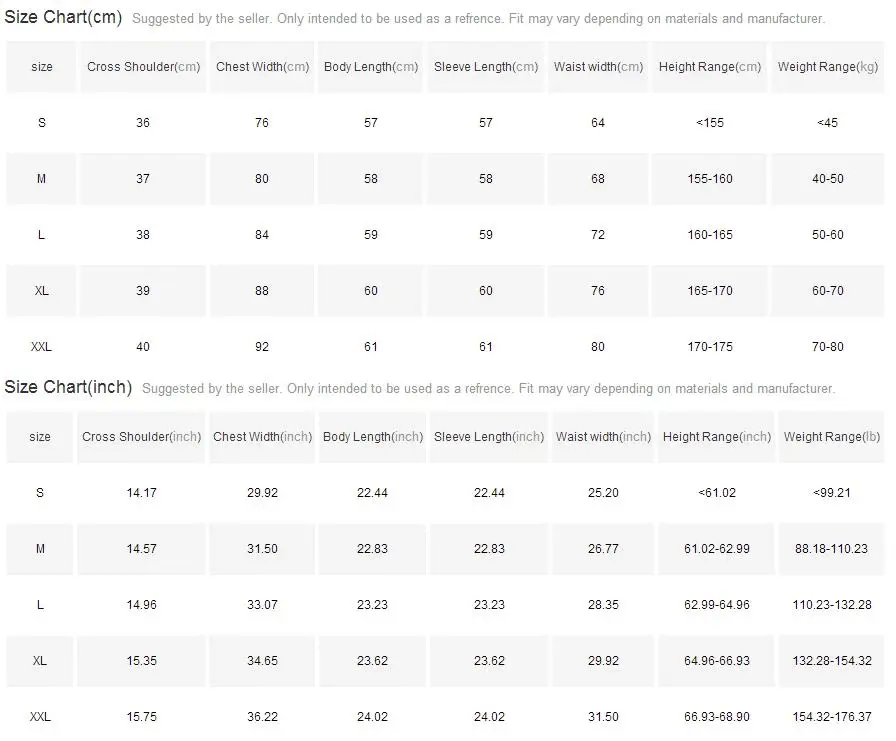 Size Chart(cm) Suggested by the seller. Only intended to be used as a refrence. Fit may vary depending on materials and manufacturer.

| size | Cross Shoulder(cm) | Chest Width(cm) | Body Length(cm) | Sleeve Length(cm) | Waist width(cm) | Height Range(cm) | Weight Range(kg) |
|---|---|---|---|---|---|---|---|
| S | 36 | 76 | 57 | 57 | 64 | <155 | <45 |
| M | 37 | 80 | 58 | 58 | 68 | 155-160 | 40-50 |
| L | 38 | 84 | 59 | 59 | 72 | 160-165 | 50-60 |
| XL | 39 | 88 | 60 | 60 | 76 | 165-170 | 60-70 |
| XXL | 40 | 92 | 61 | 61 | 80 | 170-175 | 70-80 |

Size Chart(inch) Suggested by the seller. Only intended to be used as a refrence. Fit may vary depending on materials and manufacturer.

| size | Cross Shoulder(inch) | Chest Width(inch) | Body Length(inch) | Sleeve Length(inch) | Waist width(inch) | Height Range(inch) | Weight Range(lb) |
|---|---|---|---|---|---|---|---|
| S | 14.17 | 29.92 | 22.44 | 22.44 | 25.20 | <61.02 | <99.21 |
| M | 14.57 | 31.50 | 22.83 | 22.83 | 26.77 | 61.02-62.99 | 88.18-110.23 |
| L | 14.96 | 33.07 | 23.23 | 23.23 | 28.35 | 62.99-64.96 | 110.23-132.28 |
| XL | 15.35 | 34.65 | 23.62 | 23.62 | 29.92 | 64.96-66.93 | 132.28-154.32 |
| XXL | 15.75 | 36.22 | 24.02 | 24.02 | 31.50 | 66.93-68.90 | 154.32-176.37 |